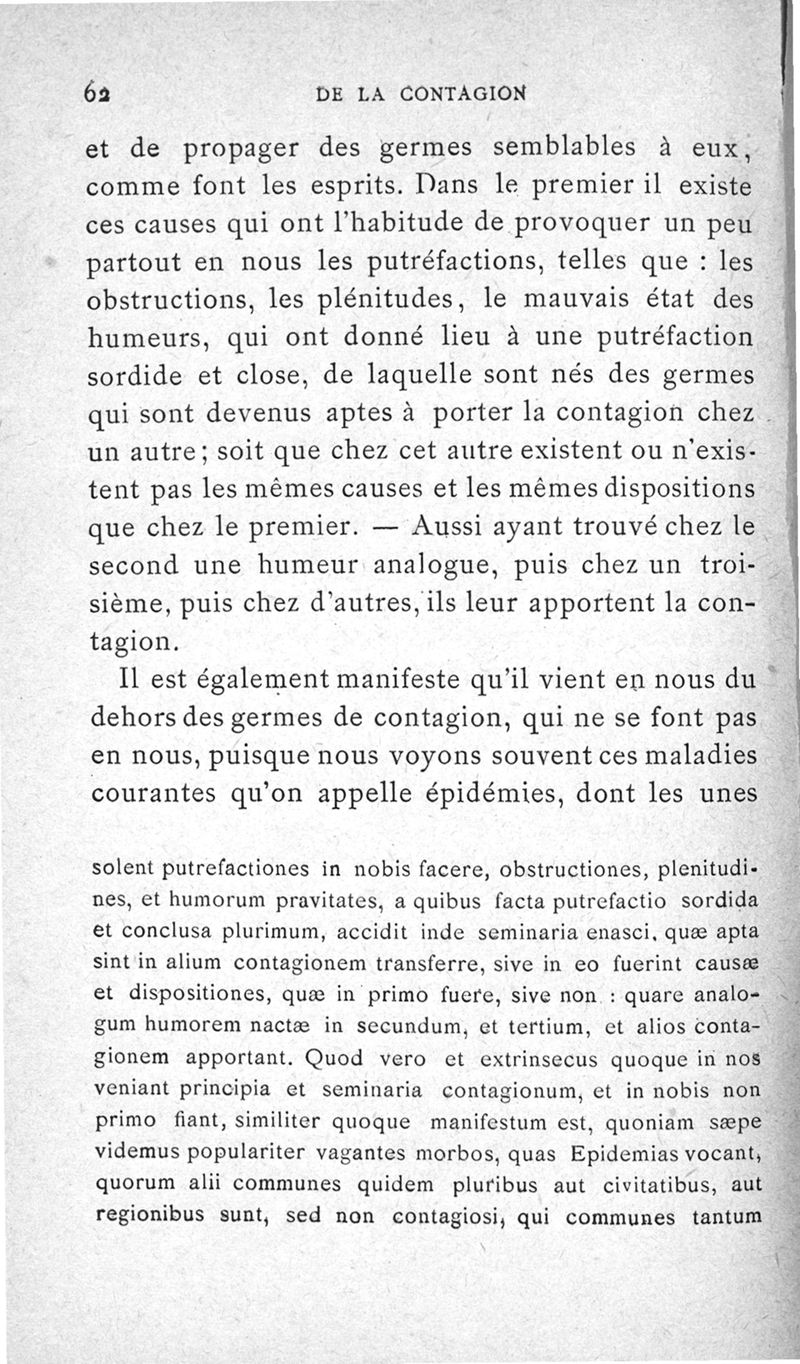 62 DE LA CONTAGION

et de propager des germes semblables à eux, comme font les esprits. Dans le premier il existe ces causes qui ont l'habitude de provoquer un peu partout en nous les putréfactions, telles que : les obstructions, les plénitudes, le mauvais état des humeurs, qui ont donné lieu à une putréfaction sordide et close, de laquelle sont nés des germes qui sont devenus aptes à porter la contagion chez un autre ; soit que chez cet autre existent ou n'existent pas les mêmes causes et les mêmes dispositions que chez le premier. — Aussi ayant trouvé chez le second une humeur analogue, puis chez un troisième, puis chez d'autres, ils leur apportent la contagion.

Il est également manifeste qu'il vient en nous du dehors des germes de contagion, qui ne se font pas en nous, puisque nous voyons souvent ces maladies courantes qu'on appelle épidémies, dont les unes

solent putrefactiones in nobis facere, obstructiones, plenitudines, et humorum pravitates, a quibus facta putrefactio sordida et conclusa plurimum, accidit inde seminaria enasci, quæ apta sint in alium contagionem transferre, sive in eo fuerint causæ et dispositiones, quæ in primo fuere, sive non : quare analogum humorem nactæ in secundum, et tertium, et alios contagionem apportant. Quod vero et extrinsecus quoque in nos veniant principia et seminaria contagionum, et in nobis non primo fiant, similiter quoque manifestum est, quoniam sæpe videmus populariter vagantes morbos, quas Epidemias vocant, quorum alii communes quidem pluribus aut civitatibus, aut regionibus sunt, sed non contagiosi, qui communes tantum